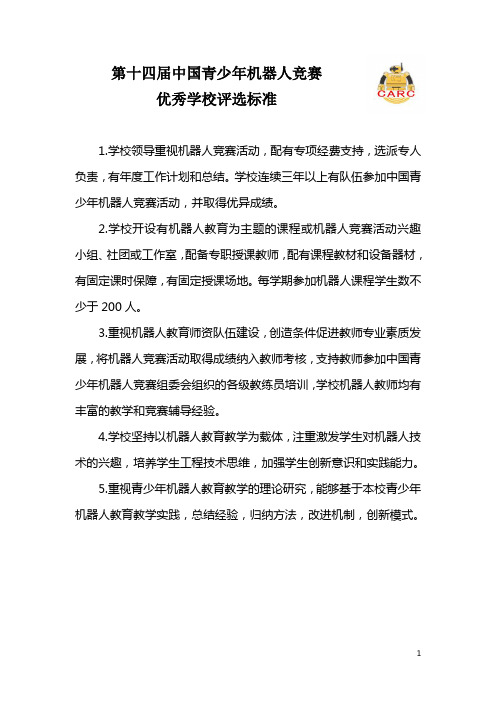 第十四届中国青少年机器人竞赛
优秀学校评选标准

CARC

1.学校领导重视机器人竞赛活动，配有专项经费支持，选派专人负责，有年度工作计划和总结。学校连续三年以上有队伍参加中国青少年机器人竞赛活动，并取得优异成绩。

2.学校开设有机器人教育为主题的课程或机器人竞赛活动兴趣小组、社团或工作室，配备专职授课教师，配有课程教材和设备器材，有固定课时保障，有固定授课场地。每学期参加机器人课程学生数不少于 200 人。

3.重视机器人教育师资队伍建设，创造条件促进教师专业素质发展，将机器人竞赛活动取得成绩纳入教师考核，支持教师参加中国青少年机器人竞赛组委会组织的各级教练员培训，学校机器人教师均有丰富的教学和竞赛辅导经验。

4.学校坚持以机器人教育教学为载体，注重激发学生对机器人技术的兴趣，培养学生工程技术思维，加强学生创新意识和实践能力。

5.重视青少年机器人教育教学的理论研究，能够基于本校青少年机器人教育教学实践，总结经验，归纳方法，改进机制，创新模式。

1